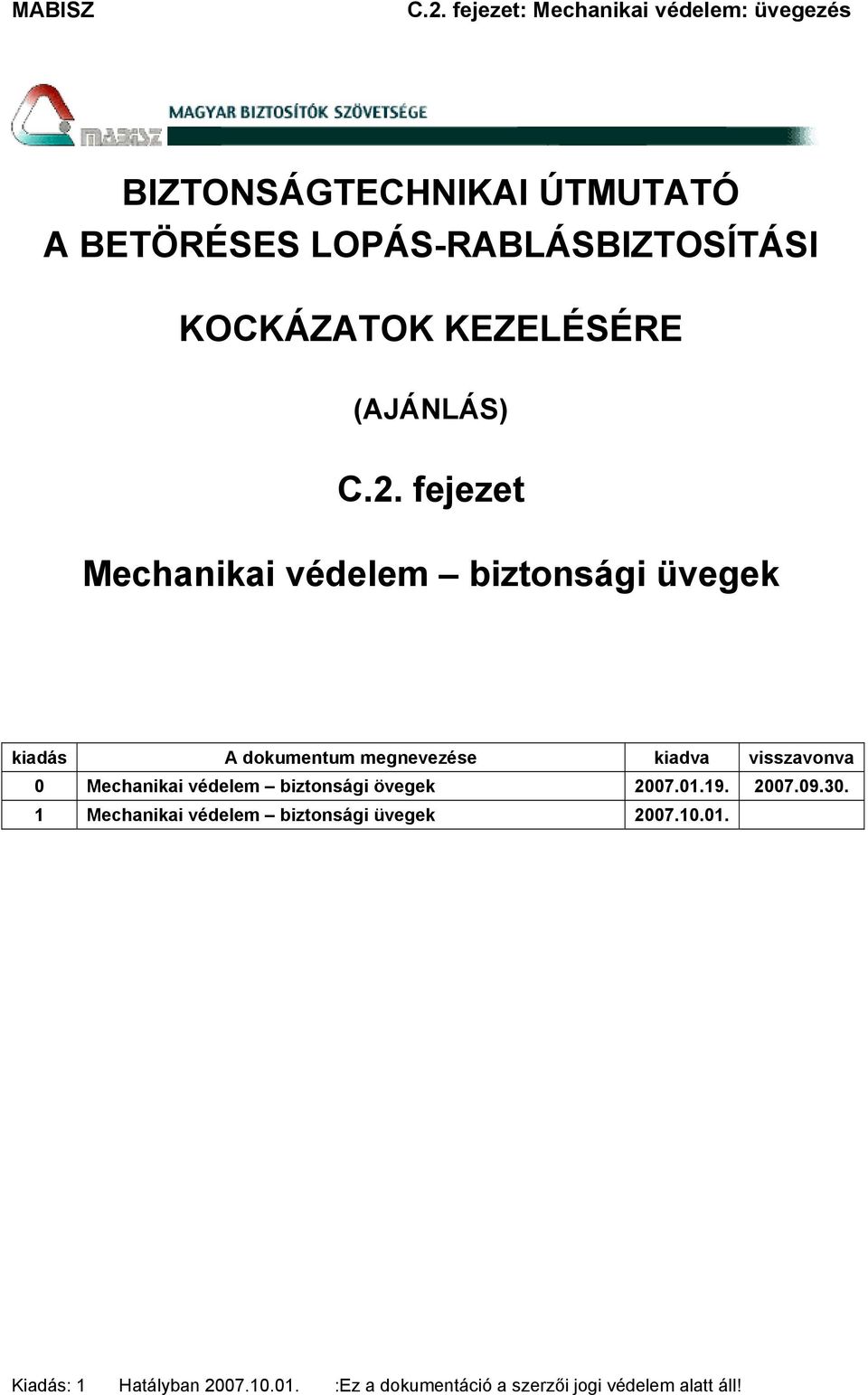 MABISZ C.2. fejezet: Mechanikai védelem: üvegezés

MABISZ MAGYAR BIZTOSÍTÓK SZÖVETSÉGE

BIZTONSÁGTECHNIKAI ÚTMUTATÓ A BETÖRÉSES LOPÁS-RABLÁSBIZTOSÍTÁSI KOCKÁZATOK KEZELÉSÉRE

(AJÁNLÁS)

C.2. fejezet

Mechanikai védelem – biztonsági üvegek

| kiadás | A dokumentum megnevezése | kiadva | visszavonva |
|---|---|---|---|
| 0 | Mechanikai védelem – biztonsági övegek | 2007.01.19. | 2007.09.30. |
| 1 | Mechanikai védelem – biztonsági üvegek | 2007.10.01. | |

Kiadás: 1 Hatályban 2007.10.01. :Ez a dokumentáció a szerzői jogi védelem alatt áll!